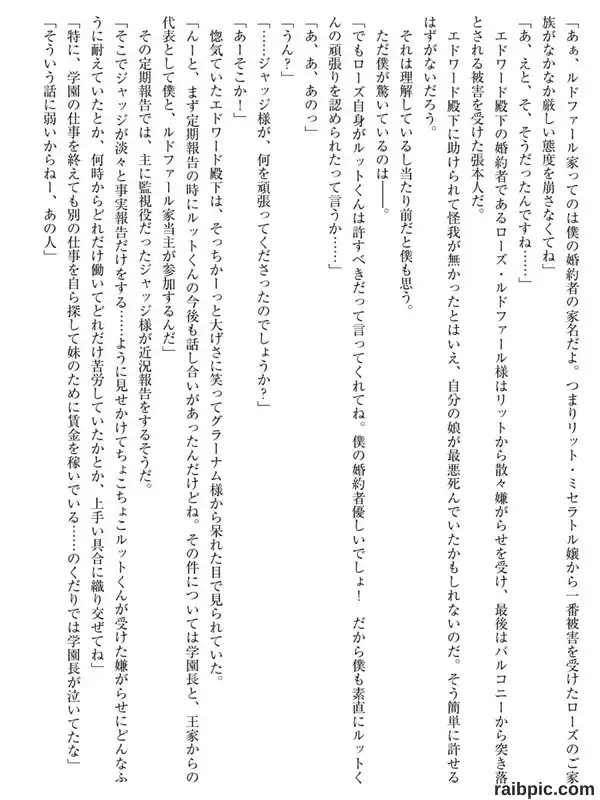 「あぁ、ルドファール家ってのは僕の婚約者の家名だよ。つまりリット・ミセラトル嬢から一番被害を受けたローズのご家族がなかなか厳しい態度を崩さなくてね」

「あ、えと、そ、そうだったんですね……」

エドワード殿下の婚約者であるローズ・ルドファール様はリットから散々嫌がらせを受け、最後はバルコニーから突き落とされる被害を受けた張本人だ。

エドワード殿下に助けられて怪我が無かったとはいえ、自分の娘が最悪死んでいたかもしれないのだ。そう簡単に許せるはずがないだろう。

それは理解しているし当たり前だと僕も思う。

ただ僕が驚いているのは――。

「でもローズ自身がルットくんは許すべきだって言ってくれてね。僕の婚約者優しいでしょ！　だから僕も素直にルットくんの頑張りを認められたって言うか……」

「あ、あ、あのっ」

「うん？」

「……ジャッジ様が、何を頑張ってくださったのでしょうか？」

「あーそこか！」

惚気ていたエドワード殿下は、そっちかーっと大げさに笑ってグラーナム様から呆れた目で見られていた。

「んーと、まず定期報告の時にルットくんの今後も話し合いがあったんだけどね。その件については学園長と、王家からの代表として僕と、ルドファール家当主が参加するんだ」

その定期報告では、主に監視役だったジャッジ様が近況報告をするそうだ。

「そこでジャッジが淡々と事実報告だけをする……ように見せかけてちょこちょこルットくんが受けた嫌がらせにどんなふうに耐えていたとか、何時からどれだけ働いてどれだけ苦労していたかとか、上手い具合に織り交ぜてね」

「特に、学園の仕事を終えても別の仕事を自ら探して妹のために賃金を稼いでいる……のくだりでは学園長が泣いてたな」

「そういう話に弱いからねー、あの人」

raibpic.com